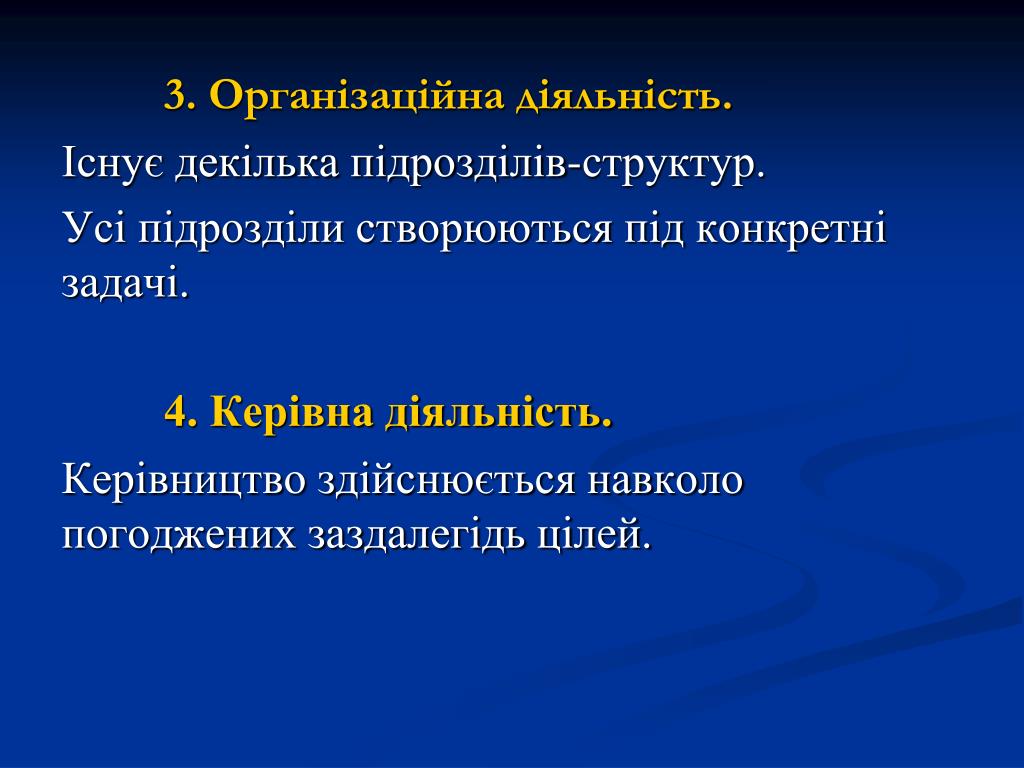 3. Організаційна діяльність.

Існує декілька підрозділів-структур.

Усі підрозділи створюються під конкретні задачі.

4. Керівна діяльність.

Керівництво здійснюється навколо погоджених заздалегідь цілей.